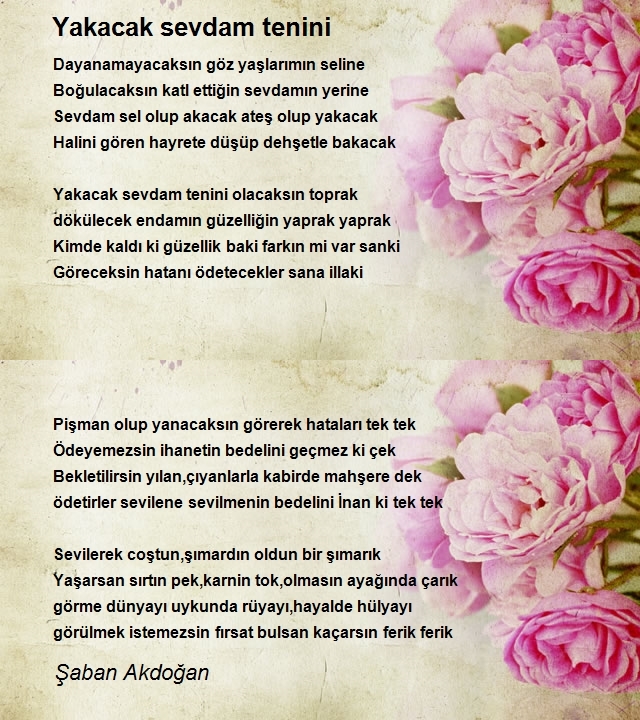 Yakacak sevdam tenini

Dayanamayacaksın göz yaşlarımın seline
Boğulacaksın katl ettiğin sevdamın yerine
Sevdam sel olup akacak ateş olup yakacak
Halini gören hayrete düşüp dehşetle bakacak

Yakacak sevdam tenini olacaksın toprak
dökülecek endamın güzelliğin yaprak yaprak
Kimde kaldı ki güzellik baki farkın mi var sanki
Göreceksin hatanı ödetecekler sana illaki

Pişman olup yanacaksın görerek hataları tek tek
Ödeyemezsin ihanetin bedelini geçmez ki çek
Bekletilirsin yılan,çıyanlarla kabirde mahşere dek
ödetirler sevilene sevilmenin bedelini İnan ki tek tek

Sevilerek coştun,şımardın oldun bir şımarık
Yaşarsan sırtın pek,karnin tok,olmasın ayağında çarık
görme dünyayı uykunda rüyayı,hayalde hülyayı
görülmek istemezsin fırsat bulsan kaçarsın ferik ferik

Şaban Akdoğan